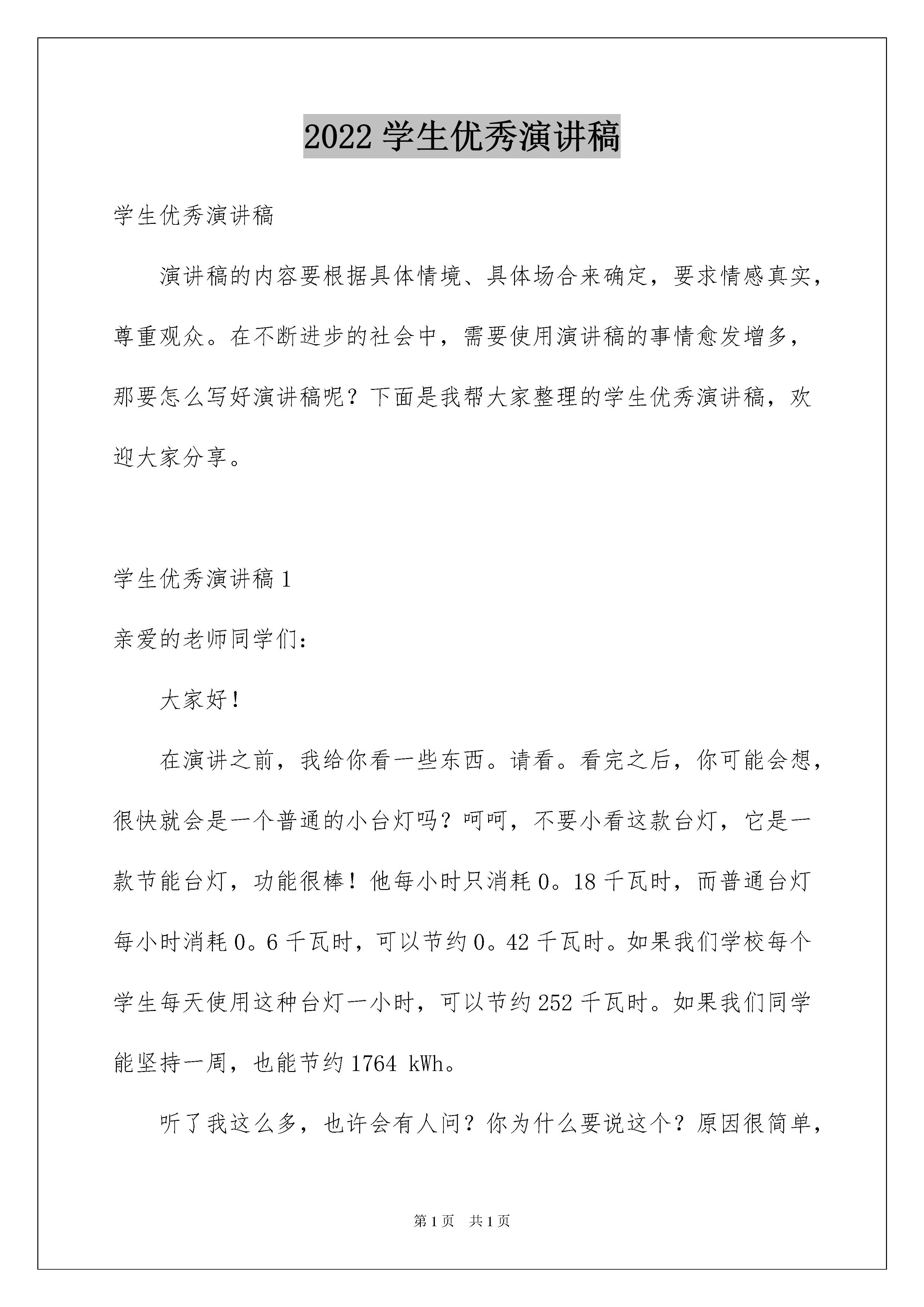 2022 学生优秀演讲稿

学生优秀演讲稿

演讲稿的内容要根据具体情境、具体场合来确定，要求情感真实，尊重观众。在不断进步的社会中，需要使用演讲稿的事情愈发增多，那要怎么写好演讲稿呢？下面是我帮大家整理的学生优秀演讲稿，欢迎大家分享。

学生优秀演讲稿 1

亲爱的老师同学们：

大家好！

在演讲之前，我给你看一些东西。请看。看完之后，你可能会想，很快就会是一个普通的小台灯吗？呵呵，不要小看这款台灯，它是一款节能台灯，功能很棒！他每小时只消耗 0。18 千瓦时，而普通台灯每小时消耗 0。6 千瓦时，可以节约 0。42 千瓦时。如果我们学校每个学生每天使用这种台灯一小时，可以节约 252 千瓦时。如果我们同学能坚持一周，也能节约 1764 kWh。

听了我这么多，也许会有人问？你为什么要说这个？原因很简单，

第 1 页 共 1 页